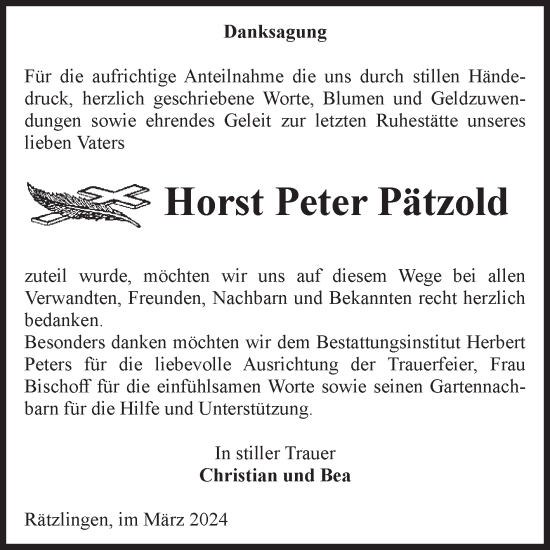 Danksagung

Für die aufrichtige Anteilnahme die uns durch stillen Händedruck, herzlich geschriebene Worte, Blumen und Geldzuwendungen sowie ehrendes Geleit zur letzten Ruhestätte unseres lieben Vaters

Horst Peter Pätzold

zuteil wurde, möchten wir uns auf diesem Wege bei allen Verwandten, Freunden, Nachbarn und Bekannten recht herzlich bedanken.
Besonders danken möchten wir dem Bestattungsinstitut Herbert Peters für die liebevolle Ausrichtung der Trauerfeier, Frau Bischoff für die einfühlsamen Worte sowie seinen Gartennachbarn für die Hilfe und Unterstützung.

In stiller Trauer
Christian und Bea

Rätzlingen, im März 2024